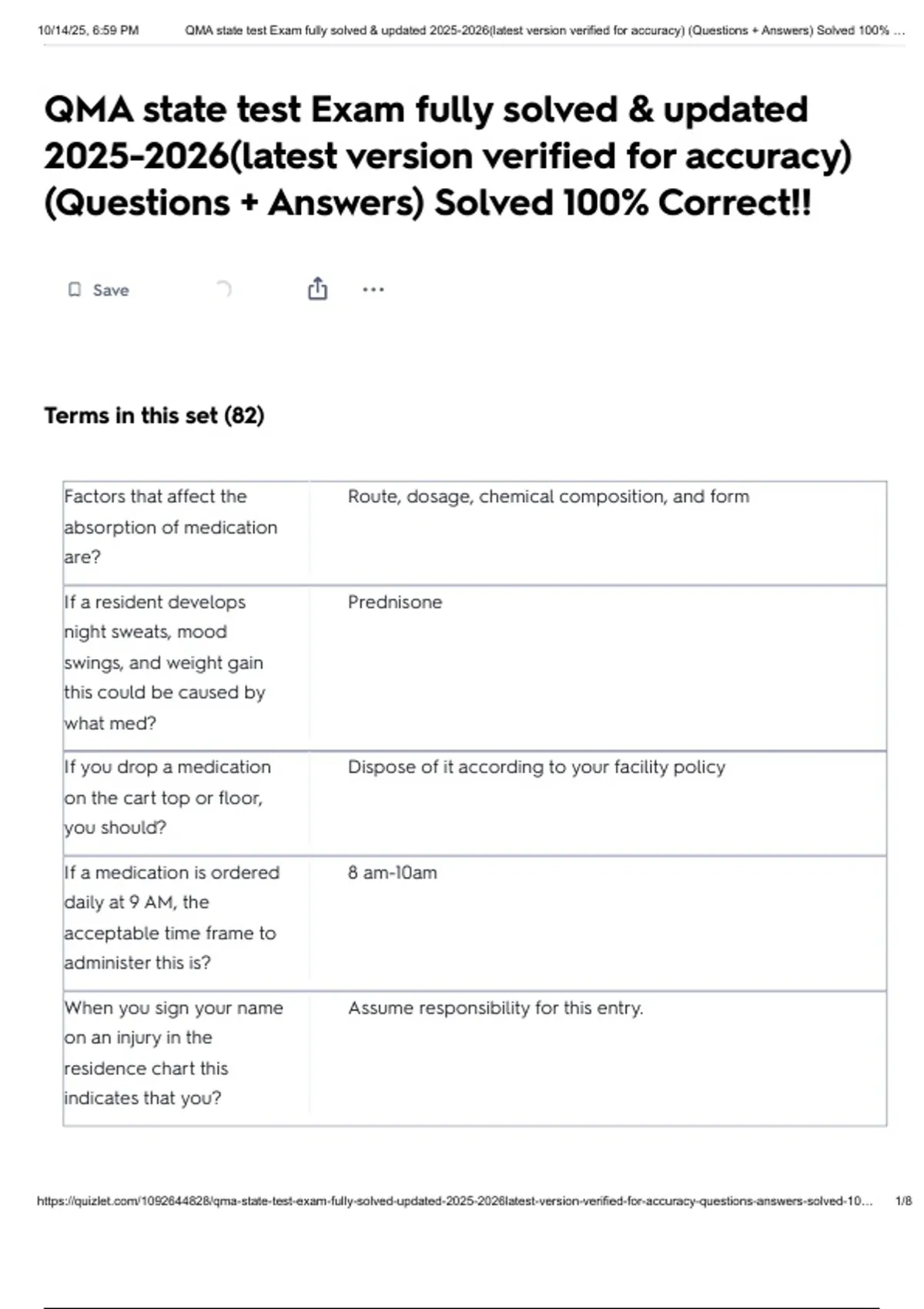 10/14/25, 6:59 PM QMA state test Exam fully solved & updated 2025-2026(latest version verified for accuracy) (Questions + Answers) Solved 100% ...

QMA state test Exam fully solved & updated 2025-2026(latest version verified for accuracy) (Questions + Answers) Solved 100% Correct!!

Save

Terms in this set (82)

| | |
|---|---|
| Factors that affect the absorption of medication are? | Route, dosage, chemical composition, and form |
| If a resident develops night sweats, mood swings, and weight gain this could be caused by what med? | Prednisone |
| If you drop a medication on the cart top or floor, you should? | Dispose of it according to your facility policy |
| If a medication is ordered daily at 9 AM, the acceptable time frame to administer this is? | 8 am-10am |
| When you sign your name on an injury in the residence chart this indicates that you? | Assume responsibility for this entry. |

https://quizlet.com/1092644828/qma-state-test-exam-fully-solved-updated-2025-2026latest-version-verified-for-accuracy-questions-answers-solved-10... 1/8